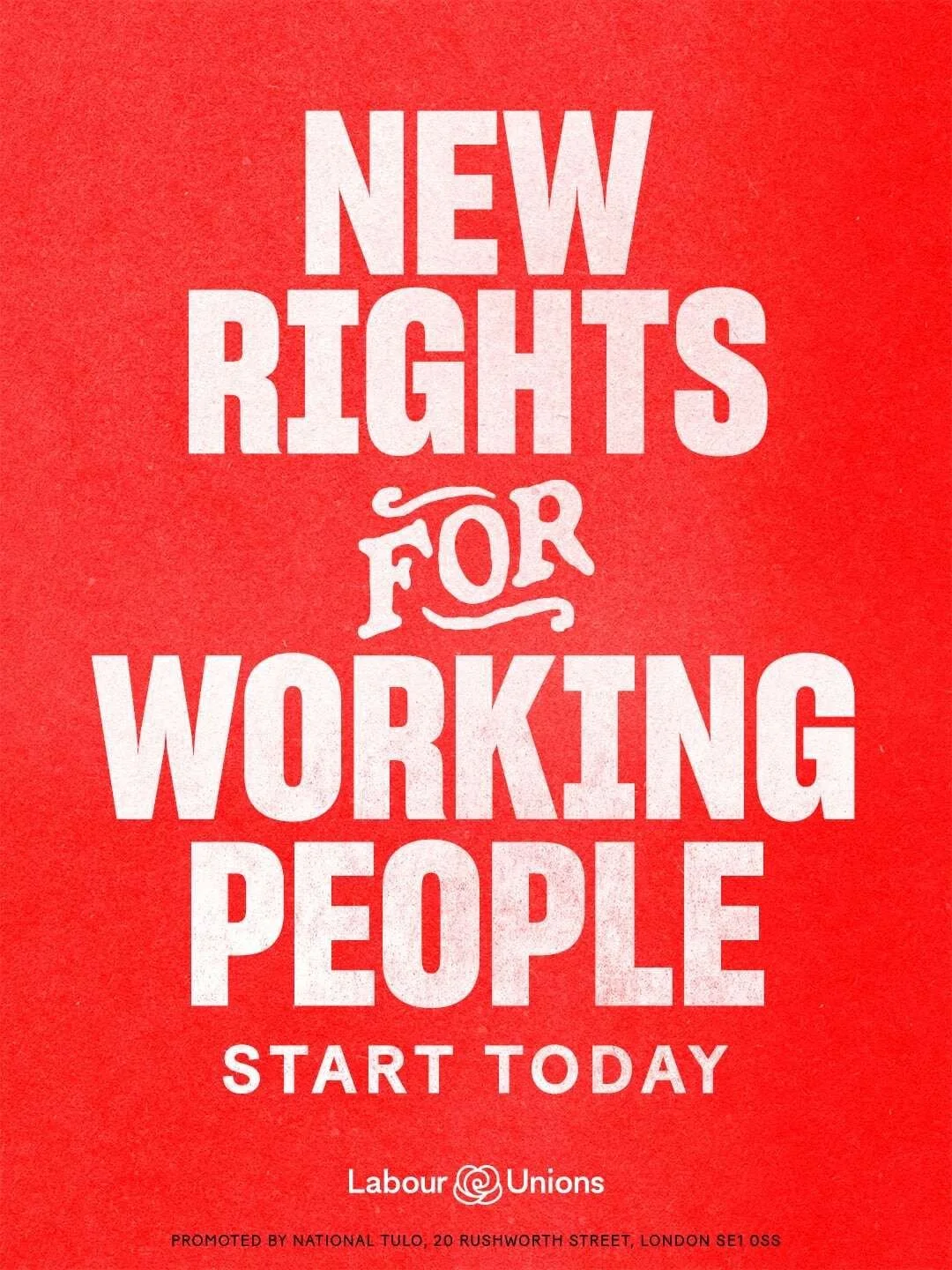 NEW RIGHTS FOR WORKING PEOPLE
START TODAY

Labour Unions

PROMOTED BY NATIONAL TULO, 20 RUSHWORTH STREET, LONDON SE1 0SS